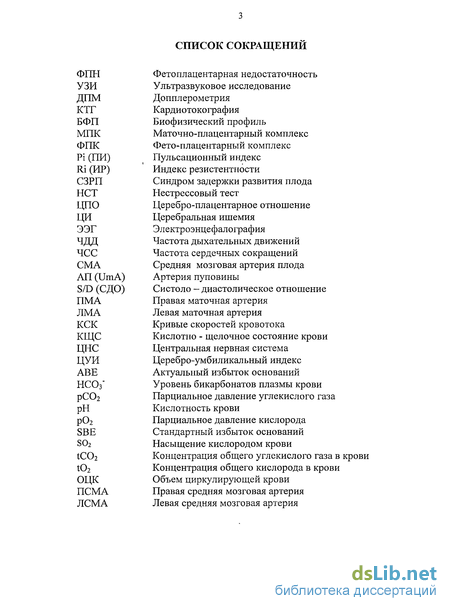 3

СПИСОК СОКРАЩЕНИЙ

| | |
|---|---|
| ФПН | Фетоплацентарная недостаточность |
| УЗИ | Ультразвуковое исследование |
| ДПМ | Допплерометрия |
| КТГ | Кардиотокография |
| БФП | Биофизический профиль |
| МПК | Маточно-плацентарный комплекс |
| ФПК | Фето-плацентарный комплекс |
| Pi (ПИ) | Пульсационный индекс |
| Ri (ИР) | Индекс резистентности |
| СЗРП | Синдром задержки развития плода |
| НСТ | Нестрессовый тест |
| ЦПО | Церебро-плацентарное отношение |
| ЦИ | Церебральная ишемия |
| ЭЭГ | Электроэнцефалография |
| ЧДД | Частота дыхательных движений |
| ЧСС | Частота сердечных сокращений |
| СМА | Средняя мозговая артерия плода |
| АП (UmA) | Артерия пуповины |
| S/D (СДО) | Систоло – диастолическое отношение |
| ПМА | Правая маточная артерия |
| ЛМА | Левая маточная артерия |
| КСК | Кривые скоростей кровотока |
| КЩС | Кислотно - щелочное состояние крови |
| ЦНС | Центральная нервная система |
| ЦУИ | Церебро-умбиликальный индекс |
| ABE | Актуальный избыток оснований |
| $HCO_3^-$ | Уровень бикарбонатов плазмы крови |
| $pCO_2$ | Парциальное давление углекислого газа |
| pH | Кислотность крови |
| $pO_2$ | Парциальное давление кислорода |
| SBE | Стандартный избыток оснований |
| $SO_2$ | Насыщение кислородом крови |
| $tCO_2$ | Концентрация общего углекислого газа в крови |
| $tO_2$ | Концентрация общего кислорода в крови |
| ОЦК | Объем циркулирующей крови |
| ПСМА | Правая средняя мозговая артерия |
| ЛСМА | Левая средняя мозговая артерия |

dsLib.net
библиотека диссертаций